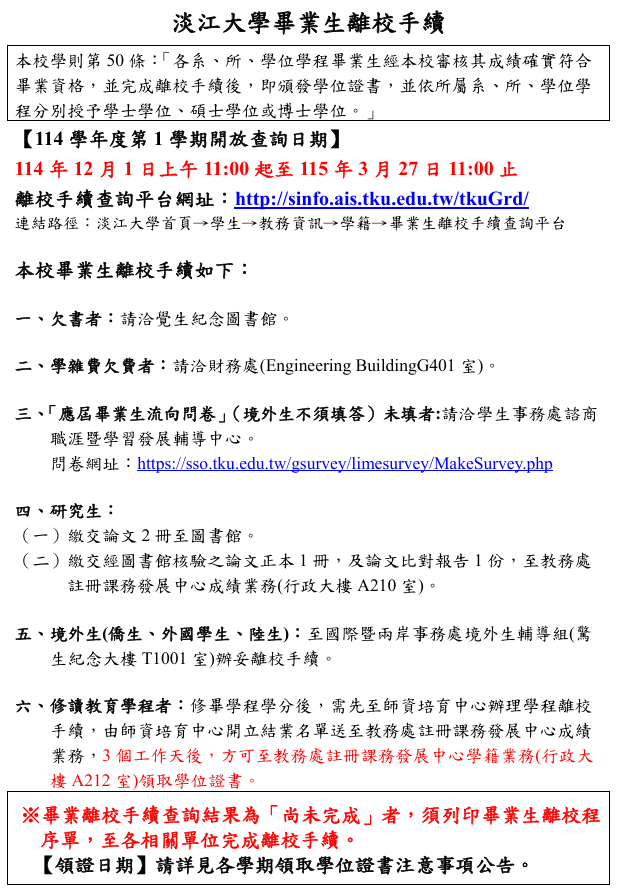 淡江大學畢業生離校手續

本校學則第 50 條：「各系、所、學位學程畢業生經本校審核其成績確實符合畢業資格，並完成離校手續後，即頒發學位證書，並依所屬系、所、學位學程分別授予學士學位、碩士學位或博士學位。」

【114 學年度第 1 學期開放查詢日期】
114 年 12 月 1 日上午 11:00 起至 115 年 3 月 27 日 11:00 止
離校手續查詢平台網址：http://sinfo.ais.tku.edu.tw/tkuGrd/
連結路徑：淡江大學首頁→學生→教務資訊→學籍→畢業生離校手續查詢平台

本校畢業生離校手續如下：

一、欠書者：請洽覺生紀念圖書館。

二、學雜費欠費者：請洽財務處(Engineering BuildingG401 室)。

三、「應屆畢業生流向問卷」(境外生不須填答）未填者:請洽學生事務處諮商職涯暨學習發展輔導中心。
問卷網址：https://sso.tku.edu.tw/gsurvey/limesurvey/MakeSurvey.php

四、研究生：
（一）繳交論文 2 冊至圖書館。
（二）繳交經圖書館核驗之論文正本 1 冊，及論文比對報告 1 份，至教務處註冊課務發展中心成績業務(行政大樓 A210 室)。

五、境外生(僑生、外國學生、陸生)：至國際暨兩岸事務處境外生輔導組(驚生紀念大樓 T1001 室)辦妥離校手續。

六、修讀教育學程者：修畢學程學分後，需先至師資培育中心辦理學程離校手續，由師資培育中心開立結業名單送至教務處註冊課務發展中心成績業務，3 個工作天後，方可至教務處註冊課務發展中心學籍業務(行政大樓 A212 室)領取學位證書。

※畢業離校手續查詢結果為「尚未完成」者，須列印畢業生離校程序單，至各相關單位完成離校手續。
【領證日期】請詳見各學期領取學位證書注意事項公告。